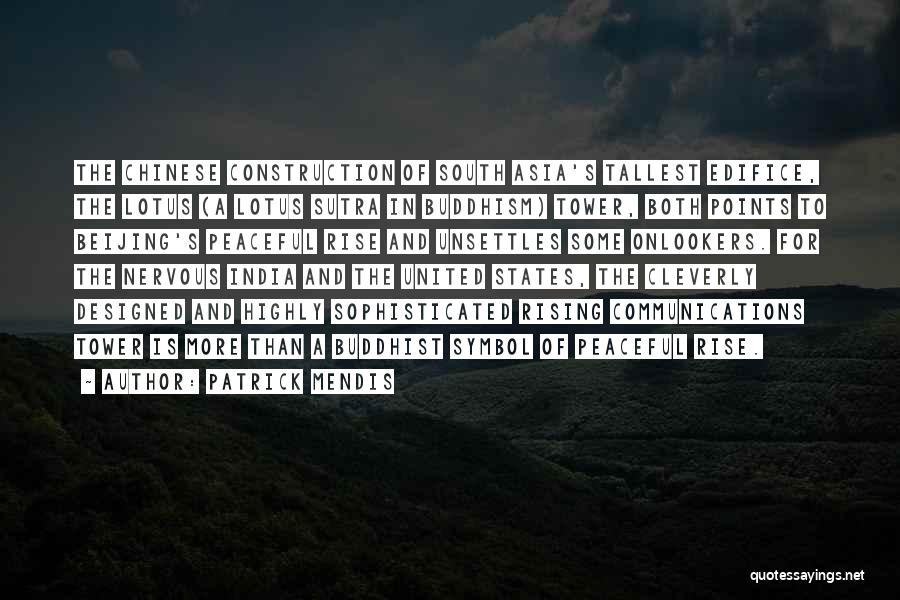 THE CHINESE CONSTRUCTION OF SOUTH ASIA'S TALLEST EDIFICE, THE LOTUS (A LOTUS SUTRA IN BUDDHISM) TOWER, BOTH POINTS TO BEIJING'S PEACEFUL RISE AND UNSETTLES SOME ONLOOKERS. FOR THE NERVOUS INDIA AND THE UNITED STATES, THE CLEVERLY DESIGNED AND HIGHLY SOPHISTICATED RISING COMMUNICATIONS TOWER IS MORE THAN A BUDDHIST SYMBOL OF PEACEFUL RISE.

~ AUTHOR: PATRICK MENDIS

quotessayings.net